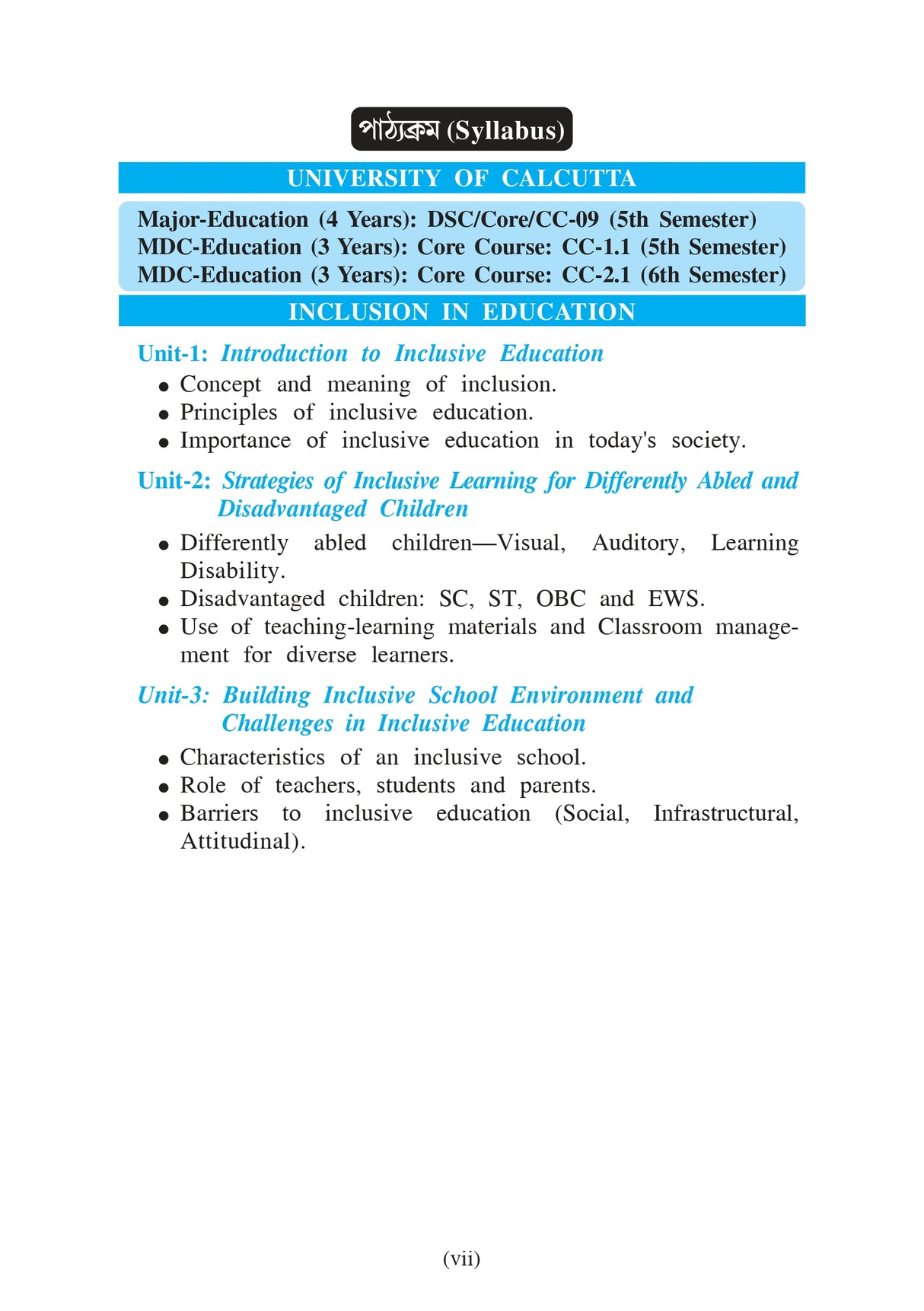 পাঠ্যক্রম (Syllabus)

UNIVERSITY OF CALCUTTA

Major-Education (4 Years): DSC/Core/CC-09 (5th Semester)
MDC-Education (3 Years): Core Course: CC-1.1 (5th Semester)
MDC-Education (3 Years): Core Course: CC-2.1 (6th Semester)

INCLUSION IN EDUCATION

Unit-1: Introduction to Inclusive Education

• Concept and meaning of inclusion.
• Principles of inclusive education.
• Importance of inclusive education in today's society.

Unit-2: Strategies of Inclusive Learning for Differently Abled and Disadvantaged Children

• Differently abled children—Visual, Auditory, Learning Disability.
• Disadvantaged children: SC, ST, OBC and EWS.
• Use of teaching-learning materials and Classroom management for diverse learners.

Unit-3: Building Inclusive School Environment and Challenges in Inclusive Education

• Characteristics of an inclusive school.
• Role of teachers, students and parents.
• Barriers to inclusive education (Social, Infrastructural, Attitudinal).

(vii)